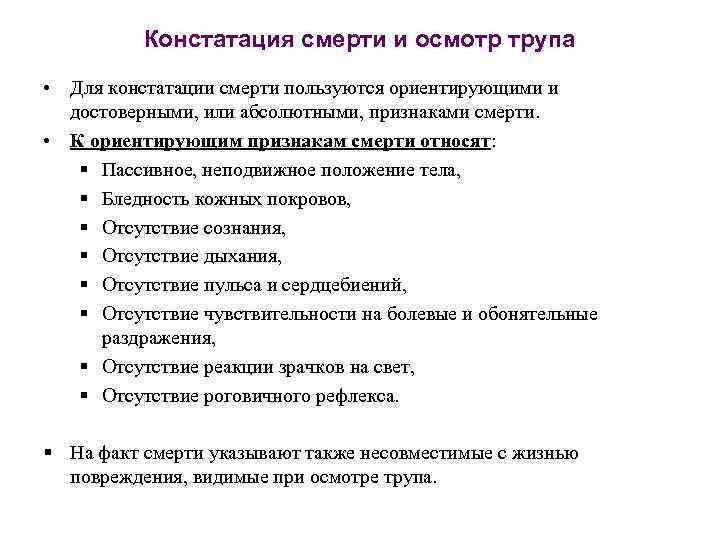 Констатация смерти и осмотр трупа

• Для констатации смерти пользуются ориентирующими и достоверными, или абсолютными, признаками смерти.

• К ориентирующим признакам смерти относят:
  ▪ Пассивное, неподвижное положение тела,
  ▪ Бледность кожных покровов,
  ▪ Отсутствие сознания,
  ▪ Отсутствие дыхания,
  ▪ Отсутствие пульса и сердцебиений,
  ▪ Отсутствие чувствительности на болевые и обонятельные раздражения,
  ▪ Отсутствие реакции зрачков на свет,
  ▪ Отсутствие роговичного рефлекса.

▪ На факт смерти указывают также несовместимые с жизнью повреждения, видимые при осмотре трупа.